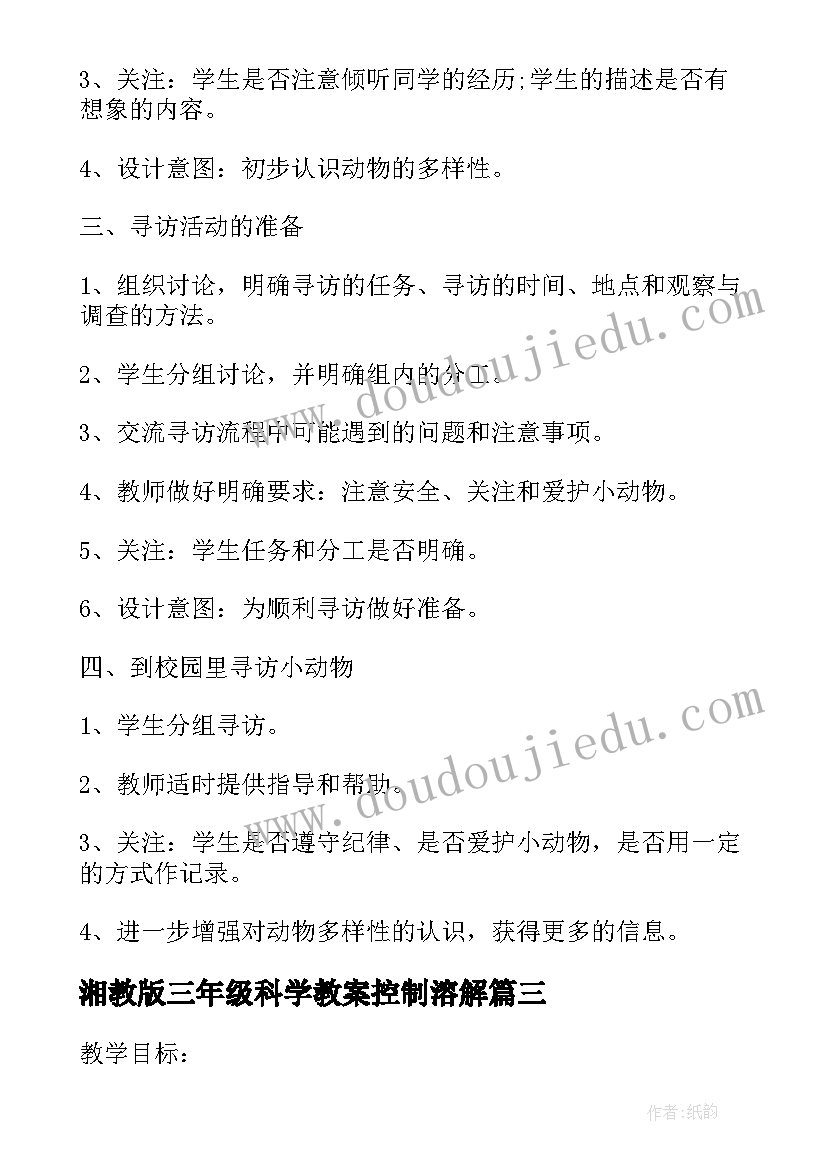 3、关注：学生是否注意倾听同学的经历;学生的描述是否有想象的内容。

4、设计意图：初步认识动物的多样性。

三、寻访活动的准备

1、组织讨论，明确寻访的任务、寻访的时间、地点和观察与调查的方法。

2、学生分组讨论，并明确组内的分工。

3、交流寻访流程中可能遇到的问题和注意事项。

4、教师做好明确要求：注意安全、关注和爱护小动物。

5、关注：学生任务和分工是否明确。

6、设计意图：为顺利寻访做好准备。

四、到校园里寻访小动物

1、学生分组寻访。

2、教师适时提供指导和帮助。

3、关注：学生是否遵守纪律、是否爱护小动物，是否用一定的方式作记录。

4、进一步增强对动物多样性的认识，获得更多的信息。

湘教版三年级科学教案控制溶解篇三

教学目标：

www.doudoujiedu.com

www.doudoujiedu.com

作者:纸韵